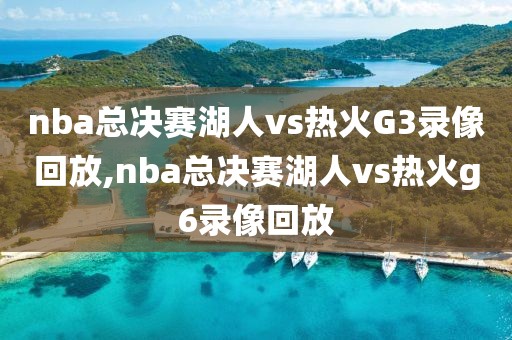 nba总决赛湖人vs热火G3录像回放,nba总决赛湖人vs热火g6录像回放